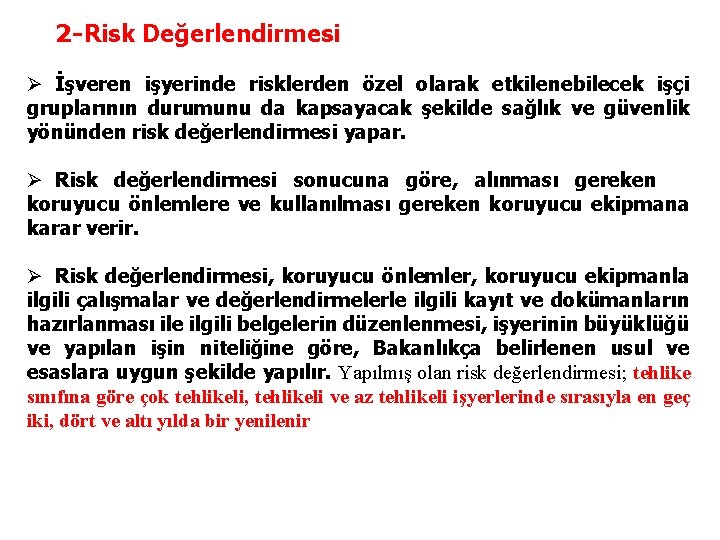 2-Risk Değerlendirmesi

➢ İşveren işyerinde risklerden özel olarak etkilenebilecek işçi gruplarının durumunu da kapsayacak şekilde sağlık ve güvenlik yönünden risk değerlendirmesi yapar.

➢ Risk değerlendirmesi sonucuna göre, alınması gereken koruyucu önlemlere ve kullanılması gereken koruyucu ekipmana karar verir.

➢ Risk değerlendirmesi, koruyucu önlemler, koruyucu ekipmanla ilgili çalışmalar ve değerlendirmelerle ilgili kayıt ve dokümanların hazırlanması ile ilgili belgelerin düzenlenmesi, işyerinin büyüklüğü ve yapılan işin niteliğine göre, Bakanlıkça belirlenen usul ve esaslara uygun şekilde yapılır. Yapılmış olan risk değerlendirmesi; tehlike sınıfına göre çok tehlikeli, tehlikeli ve az tehlikeli işyerlerinde sırasıyla en geç iki, dört ve altı yılda bir yenilenir